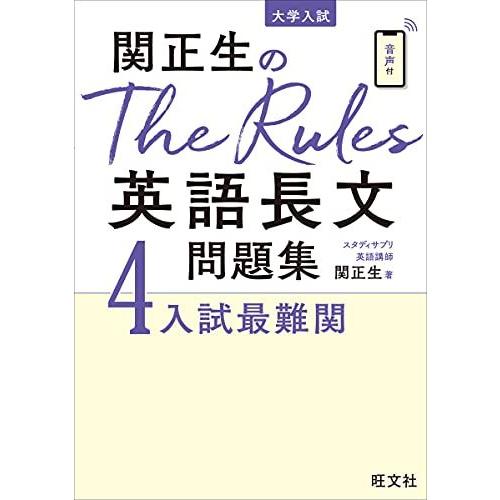 大学入試

関正生の

音声付

The Rules

英語長文

問題集

スタディサプリ
英語講師
関正生 著

4 入試最難関

旺文社